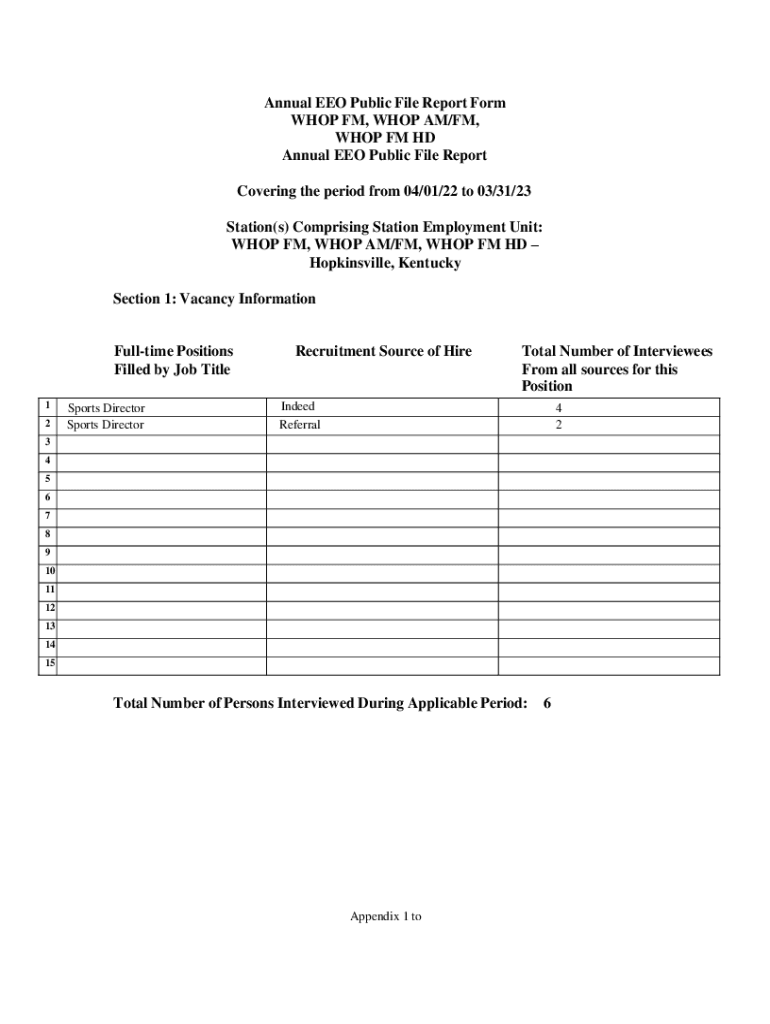 Annual EEO Public File Report Form
WHOP FM, WHOP AM/FM,
WHOP FM HD
Annual EEO Public File Report

Covering the period from 04/01/22 to 03/31/23

Station(s) Comprising Station Employment Unit:
WHOP FM, WHOP AM/FM, WHOP FM HD –
Hopkinsville, Kentucky

Section 1: Vacancy Information

| | Full-time Positions Filled by Job Title | Recruitment Source of Hire | Total Number of Interviewees From all sources for this Position |
|---|---|---|---|
| 1 | Sports Director | Indeed | 4 |
| 2 | Sports Director | Referral | 2 |
| 3 | | | |
| 4 | | | |
| 5 | | | |
| 6 | | | |
| 7 | | | |
| 8 | | | |
| 9 | | | |
| 10 | | | |
| 11 | | | |
| 12 | | | |
| 13 | | | |
| 14 | | | |
| 15 | | | |

Total Number of Persons Interviewed During Applicable Period: 6

Appendix 1 to